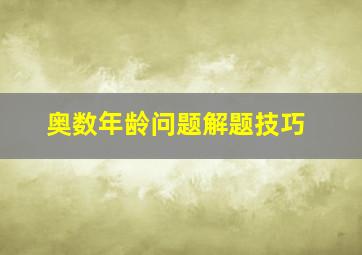 奥数年龄问题解题技巧